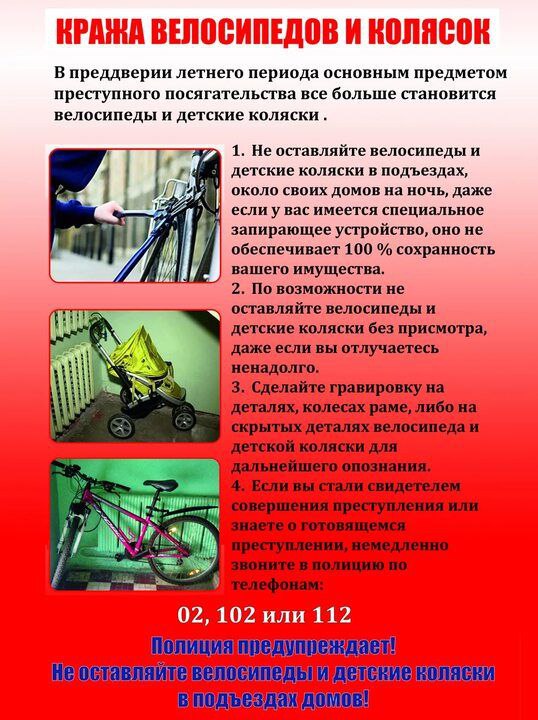 КРАЖА ВЕЛОСИПЕДОВ И КОЛЯСОК

В преддверии летнего периода основным предметом преступного посягательства все больше становится велосипеды и детские коляски .

1. Не оставляйте велосипеды и детские коляски в подъездах, около своих домов на ночь, даже если у вас имеется специальное запирающее устройство, оно не обеспечивает 100 % сохранность вашего имущества.
2. По возможности не оставляйте велосипеды и детские коляски без присмотра, даже если вы отлучаетесь ненадолго.
3. Сделайте гравировку на деталях, колесах раме, либо на скрытых деталях велосипеда и детской коляски для дальнейшего опознания.
4. Если вы стали свидетелем совершения преступления или знаете о готовящемся преступлении, немедленно звоните в полицию по телефонам:

02, 102 или 112

Полиция предупреждает!
Не оставляйте велосипеды и детские коляски в подъездах домов!